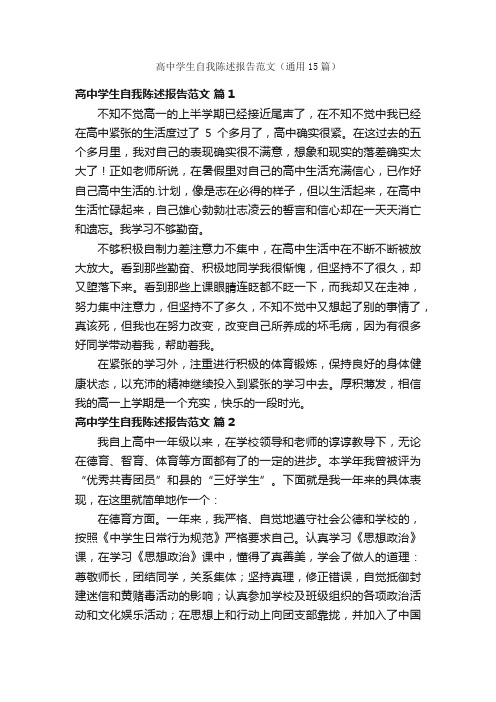 高中学生自我陈述报告范文（通用15篇）

高中学生自我陈述报告范文 篇1

不知不觉高一的上半学期已经接近尾声了，在不知不觉中我已经在高中紧张的生活度过了 5 个多月了，高中确实很紧。在这过去的五个多月里，我对自己的表现确实很不满意，想象和现实的落差确实太大了！正如老师所说，在暑假里对自己的高中生活充满信心，已作好自己高中生活的.计划，像是志在必得的样子，但以生活起来，在高中生活忙碌起来，自己雄心勃勃壮志凌云的誓言和信心却在一天天消亡和遗忘。我学习不够勤奋。

不够积极自制力差注意力不集中，在高中生活中在不断不断被放大放大。看到那些勤奋、积极地同学我很惭愧，但坚持不了很久，却又堕落下来。看到那些上课眼睛连眨都不眨一下，而我却又在走神，努力集中注意力，但坚持不了多久，不知不觉中又想起了别的事情了，真该死，但我也在努力改变，改变自己所养成的坏毛病，因为有很多好同学带动着我，帮助着我。

在紧张的学习外，注重进行积极的体育锻炼，保持良好的身体健康状态，以充沛的精神继续投入到紧张的学习中去。厚积薄发，相信我的高一上学期是一个充实，快乐的一段时光。

高中学生自我陈述报告范文 篇2

我自上高中一年级以来，在学校领导和老师的谆谆教导下，无论在德育、智育、体育等方面都有了的一定的进步。本学年我曾被评为“优秀共青团员”和县的“三好学生”。下面就是我一年来的具体表现，在这里就简单地作一个：

在德育方面。一年来，我严格、自觉地遵守社会公德和学校的，按照《中学生日常行为规范》严格要求自己。认真学习《思想政治》课，在学习《思想政治》课中，懂得了真善美，学会了做人的道理：尊敬师长，团结同学，关系集体；坚持真理，修正错误，自觉抵御封建迷信和黄赌毒活动的影响；认真参加学校及班级组织的各项政治活动和文化娱乐活动；在思想上和行动上向团支部靠拢，并加入了中国